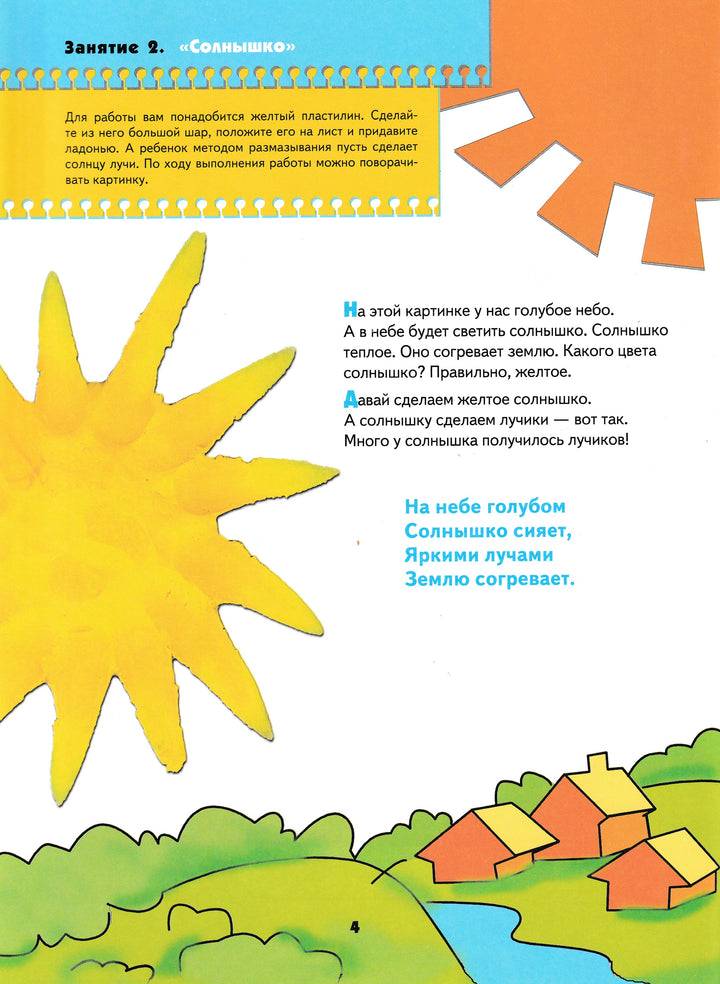 Занятие 2. «Солнышко»

Для работы вам понадобится желтый пластилин. Сделайте из него большой шар, положите его на лист и придавите ладонью. А ребенок методом размазывания пусть сделает солнцу лучи. По ходу выполнения работы можно поворачивать картинку.

На этой картинке у нас голубое небо. А в небе будет светить солнышко. Солнышко теплое. Оно согревает землю. Какого цвета солнышко? Правильно, желтое.

Давай сделаем желтое солнышко. А солнышку сделаем лучики — вот так. Много у солнышка получилось лучиков!

На небе голубом
Солнышко сияет,
Яркими лучами
Землю согревает.

4